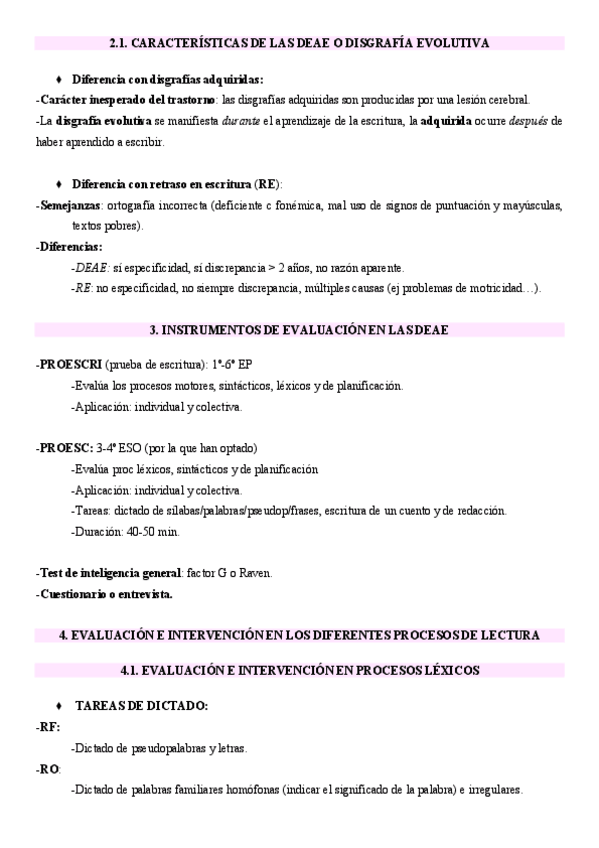 2.1. CARACTERÍSTICAS DE LAS DEAE O DISGRAFÍA EVOLUTIVA

♦ Diferencia con disgrafías adquiridas:

-Carácter inesperado del trastorno: las disgrafías adquiridas son producidas por una lesión cerebral.

-La disgrafía evolutiva se manifiesta durante el aprendizaje de la escritura, la adquirida ocurre después de haber aprendido a escribir.

♦ Diferencia con retraso en escritura (RE):

-Semejanzas: ortografía incorrecta (deficiente c fonémica, mal uso de signos de puntuación y mayúsculas, textos pobres).

-Diferencias:

-DEAE: sí especificidad, sí discrepancia > 2 años, no razón aparente.

-RE: no especificidad, no siempre discrepancia, múltiples causas (ej problemas de motricidad…).

3. INSTRUMENTOS DE EVALUACIÓN EN LAS DEAE

-PROESCRI (prueba de escritura): 1º-6º EP

-Evalúa los procesos motores, sintácticos, léxicos y de planificación.

-Aplicación: individual y colectiva.

-PROESC: 3-4º ESO (por la que han optado)

-Evalúa proc léxicos, sintácticos y de planificación

-Aplicación: individual y colectiva.

-Tareas: dictado de sílabas/palabras/pseudop/frases, escritura de un cuento y de redacción.

-Duración: 40-50 min.

-Test de inteligencia general: factor G o Raven.

-Cuestionario o entrevista.

4. EVALUACIÓN E INTERVENCIÓN EN LOS DIFERENTES PROCESOS DE LECTURA

4.1. EVALUACIÓN E INTERVENCIÓN EN PROCESOS LÉXICOS

♦ TAREAS DE DICTADO:

-RF:

-Dictado de pseudopalabras y letras.

-RO:

-Dictado de palabras familiares homófonas (indicar el significado de la palabra) e irregulares.